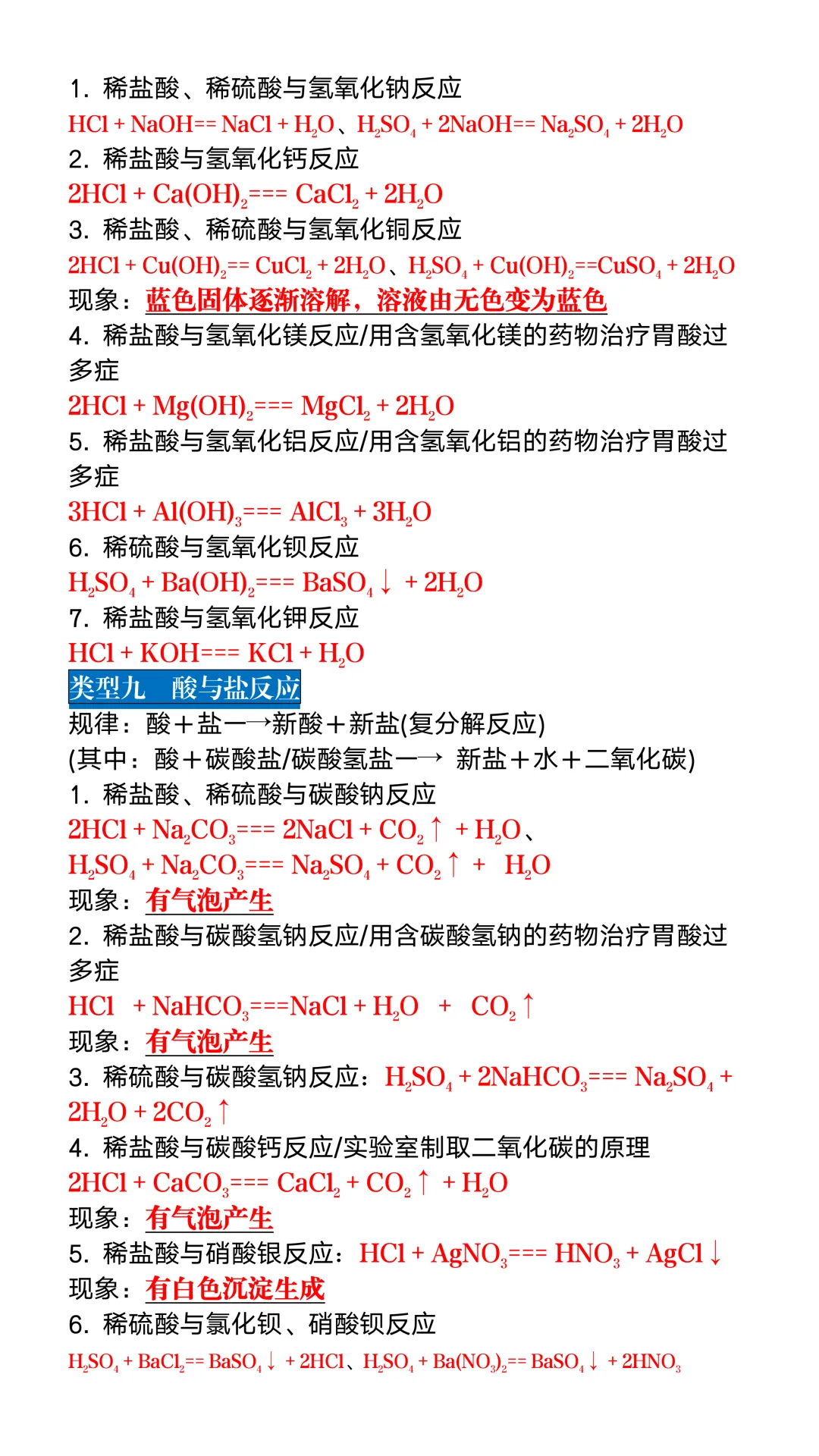 1. 稀盐酸、稀硫酸与氢氧化钠反应
$HCl + NaOH == NaCl + H_2O$、$H_2SO_4 + 2NaOH == Na_2SO_4 + 2H_2O$
2. 稀盐酸与氢氧化钙反应
$2HCl + Ca(OH)_2 === CaCl_2 + 2H_2O$
3. 稀盐酸、稀硫酸与氢氧化铜反应
$2HCl + Cu(OH)_2 == CuCl_2 + 2H_2O$、$H_2SO_4 + Cu(OH)_2 == CuSO_4 + 2H_2O$
现象：蓝色固体逐渐溶解，溶液由无色变为蓝色
4. 稀盐酸与氢氧化镁反应/用含氢氧化镁的药物治疗胃酸过多症
$2HCl + Mg(OH)_2 === MgCl_2 + 2H_2O$
5. 稀盐酸与氢氧化铝反应/用含氢氧化铝的药物治疗胃酸过多症
$3HCl + Al(OH)_3 === AlCl_3 + 3H_2O$
6. 稀硫酸与氢氧化钡反应
$H_2SO_4 + Ba(OH)_2 === BaSO_4\downarrow + 2H_2O$
7. 稀盐酸与氢氧化钾反应
$HCl + KOH === KCl + H_2O$
类型九　酸与盐反应
规律：酸＋盐—→新酸＋新盐(复分解反应)
(其中：酸＋碳酸盐/碳酸氢盐—→ 新盐＋水＋二氧化碳)
1. 稀盐酸、稀硫酸与碳酸钠反应
$2HCl + Na_2CO_3 === 2NaCl + CO_2\uparrow + H_2O$、
$H_2SO_4 + Na_2CO_3 === Na_2SO_4 + CO_2\uparrow + H_2O$
现象：有气泡产生
2. 稀盐酸与碳酸氢钠反应/用含碳酸氢钠的药物治疗胃酸过多症
$HCl + NaHCO_3 === NaCl + H_2O + CO_2\uparrow$
现象：有气泡产生
3. 稀硫酸与碳酸氢钠反应：$H_2SO_4 + 2NaHCO_3 === Na_2SO_4 + 2H_2O + 2CO_2\uparrow$
4. 稀盐酸与碳酸钙反应/实验室制取二氧化碳的原理
$2HCl + CaCO_3 === CaCl_2 + CO_2\uparrow + H_2O$
现象：有气泡产生
5. 稀盐酸与硝酸银反应：$HCl + AgNO_3 === HNO_3 + AgCl\downarrow$
现象：有白色沉淀生成
6. 稀硫酸与氯化钡、硝酸钡反应
$H_2SO_4 + BaCl_2 == BaSO_4\downarrow + 2HCl$、$H_2SO_4 + Ba(NO_3)_2 == BaSO_4\downarrow + 2HNO_3$